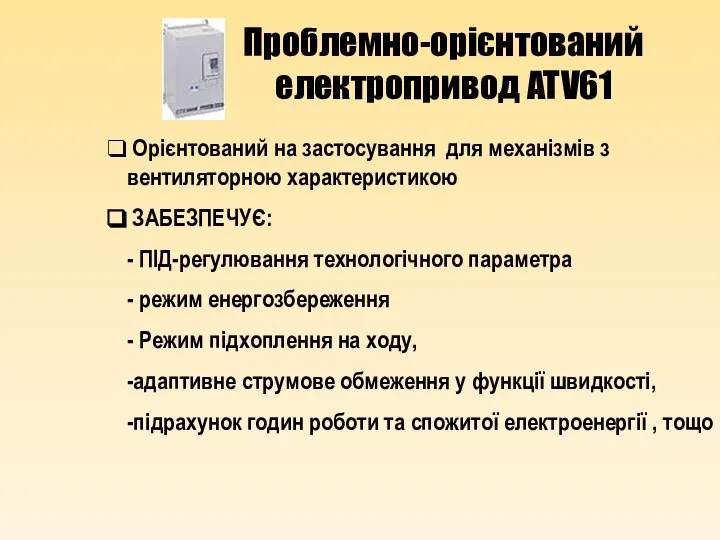 Проблемно-орієнтований електропривод ATV61

❑ Орієнтований на застосування для механізмів з вентиляторною характеристикою

❑ ЗАБЕЗПЕЧУЄ:

- ПІД-регулювання технологічного параметра

- режим енергозбереження

- Режим підхоплення на ходу,

-адаптивне струмове обмеження у функції швидкості,

-підрахунок годин роботи та спожитої електроенергії , тощо